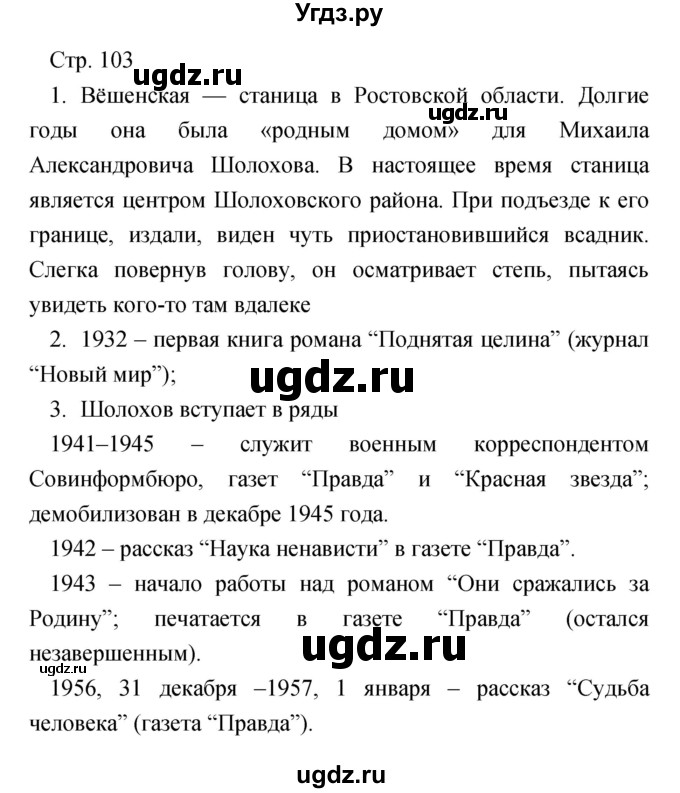 Угдз.ру

Стр. 103

ugdz.ru

1. Вёшенская — станица в Ростовской области. Долгие годы она была «родным домом» для Михаила Александровича Шолохова. В настоящее время станица является центром Шолоховского района. При подъезде к его границе, издали, виден чуть приостановившийся всадник. Слегка повернув голову, он осматривает степь, пытаясь увидеть кого-то там вдалеке

ugdz.ru

2. 1932 – первая книга романа “Поднятая целина” (журнал “Новый мир”);

ugdz.ru

3. Шолохов вступает в ряды

1941–1945 – служит военным корреспондентом Совинформбюро, газет “Правда” и “Красная звезда”; демобилизован в декабре 1945 года.

1942 – рассказ “Наука ненависти” в газете “Правда”.

1943 – начало работы над романом “Они сражались за Родину”; печатается в газете “Правда” (остался незавершенным).

ugdz.ru

ugdz.ru

1956, 31 декабря –1957, 1 января – рассказ “Судьба человека” (газета “Правда”).

ugdz.ru